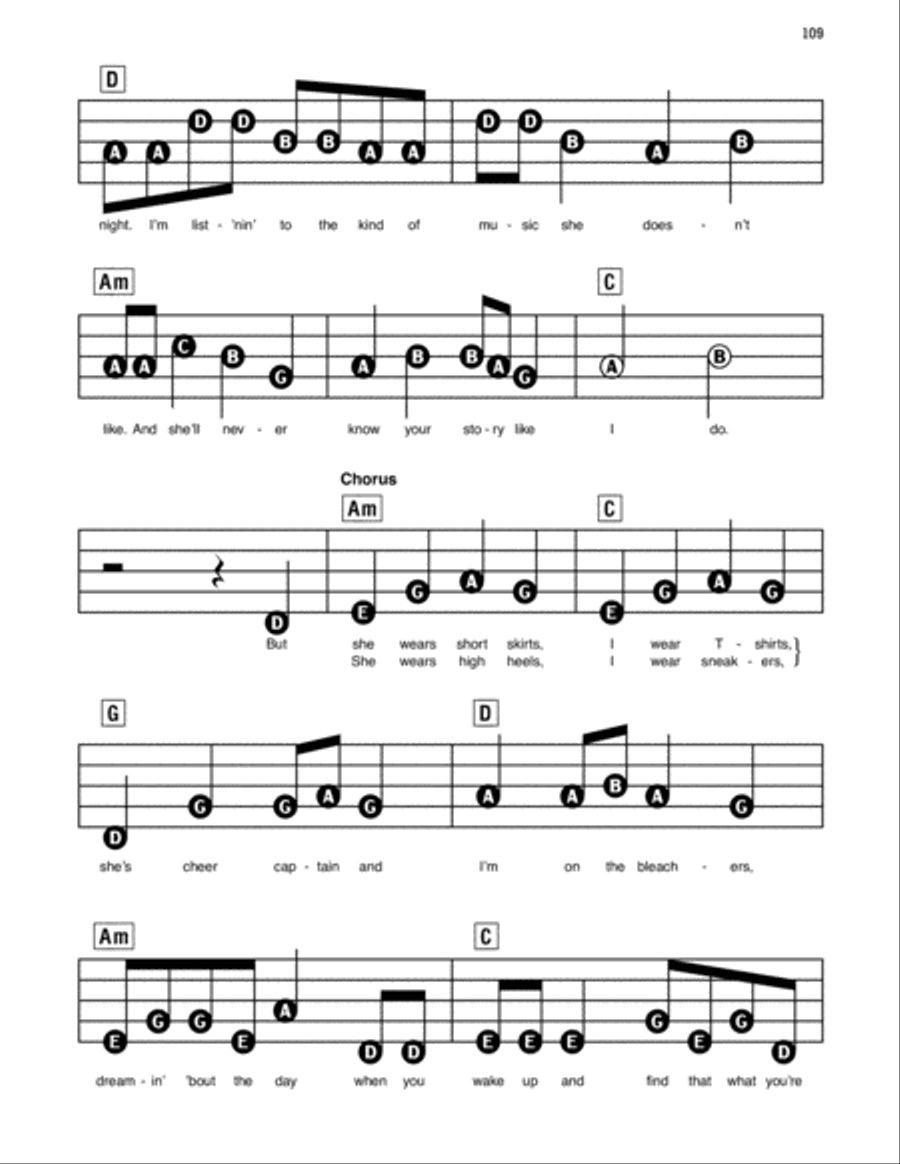 109

D

A A D D B B A A D D B A B

night. I'm list - 'nin' to the kind of mu - sic she does - n't

Am C

A A C B G A B B A G A B

like. And she'll nev - er know your sto - ry like I do.

Chorus

Am C

D E G A G E G A G

But she wears short skirts, I wear T - shirts,
She wears high heels, I wear sneak - ers,

G D

D G G A G A A B A G

she's cheer cap - tain and I'm on the bleach - ers,

Am C

E G G E A D D E E E G E G D

dream - in' 'bout the day when you wake up and find that what you're